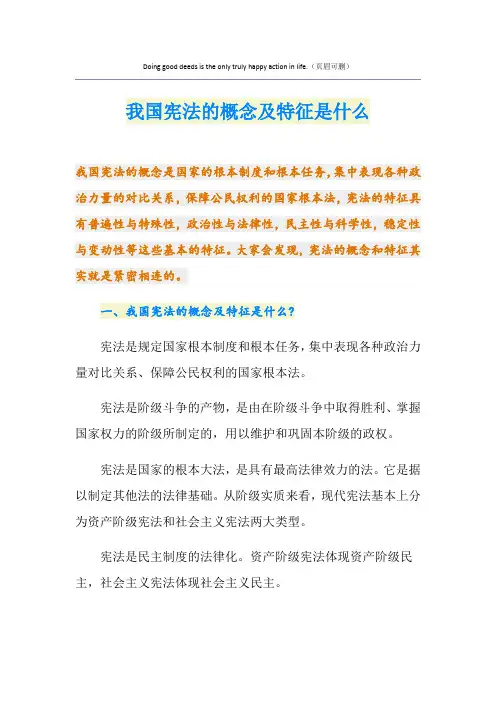 Doing good deeds is the only truly happy action in life.（页眉可删）

我国宪法的概念及特征是什么

我国宪法的概念是国家的根本制度和根本任务,集中表现各种政治力量的对比关系，保障公民权利的国家根本法，宪法的特征具有普遍性与特殊性，政治性与法律性，民主性与科学性，稳定性与变动性等这些基本的特征。大家会发现，宪法的概念和特征其实就是紧密相连的。

一、我国宪法的概念及特征是什么?

宪法是规定国家根本制度和根本任务，集中表现各种政治力量对比关系、保障公民权利的国家根本法。

宪法是阶级斗争的产物，是由在阶级斗争中取得胜利、掌握国家权力的阶级所制定的，用以维护和巩固本阶级的政权。

宪法是国家的根本大法，是具有最高法律效力的法。它是据以制定其他法的法律基础。从阶级实质来看，现代宪法基本上分为资产阶级宪法和社会主义宪法两大类型。

宪法是民主制度的法律化。资产阶级宪法体现资产阶级民主，社会主义宪法体现社会主义民主。